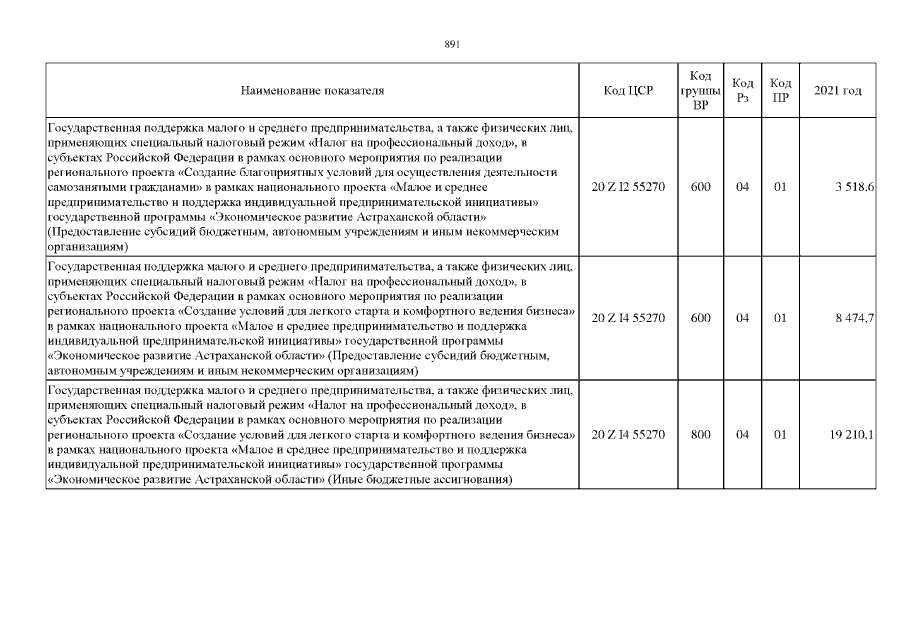 891

| Наименование показателя | Код ЦСР | Код группы ВР | Код Рз | Код ПР | 2021 год |
|---|---|---|---|---|---|
| Государственная поддержка малого и среднего предпринимательства, а также физических лиц, применяющих специальный налоговый режим «Налог на профессиональный доход», в субъектах Российской Федерации в рамках основного мероприятия по реализации регионального проекта «Создание благоприятных условий для осуществления деятельности самозанятыми гражданами» в рамках национального проекта «Малое и среднее предпринимательство и поддержка индивидуальной предпринимательской инициативы» государственной программы «Экономическое развитие Астраханской области» (Предоставление субсидий бюджетным, автономным учреждениям и иным некоммерческим организациям) | 20 Z I2 55270 | 600 | 04 | 01 | 3 518,6 |
| Государственная поддержка малого и среднего предпринимательства, а также физических лиц, применяющих специальный налоговый режим «Налог на профессиональный доход», в субъектах Российской Федерации в рамках основного мероприятия по реализации регионального проекта «Создание условий для легкого старта и комфортного ведения бизнеса» в рамках национального проекта «Малое и среднее предпринимательство и поддержка индивидуальной предпринимательской инициативы» государственной программы «Экономическое развитие Астраханской области» (Предоставление субсидий бюджетным, автономным учреждениям и иным некоммерческим организациям) | 20 Z I4 55270 | 600 | 04 | 01 | 8 474,7 |
| Государственная поддержка малого и среднего предпринимательства, а также физических лиц, применяющих специальный налоговый режим «Налог на профессиональный доход», в субъектах Российской Федерации в рамках основного мероприятия по реализации регионального проекта «Создание условий для легкого старта и комфортного ведения бизнеса» в рамках национального проекта «Малое и среднее предпринимательство и поддержка индивидуальной предпринимательской инициативы» государственной программы «Экономическое развитие Астраханской области» (Иные бюджетные ассигнования) | 20 Z I4 55270 | 800 | 04 | 01 | 19 210,1 |